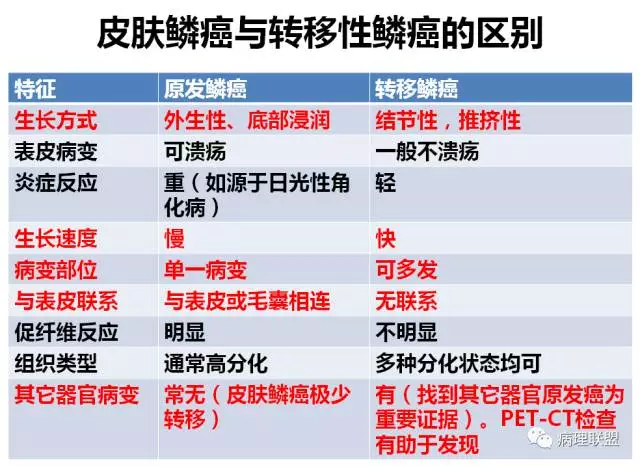 皮肤鳞癌与转移性鳞癌的区别

| 特征 | 原发鳞癌 | 转移鳞癌 |
|---|---|---|
| 生长方式 | 外生性、底部浸润 | 结节性，推挤性 |
| 表皮病变 | 可溃疡 | 一般不溃疡 |
| 炎症反应 | 重（如源于日光性角化病） | 轻 |
| 生长速度 | 慢 | 快 |
| 病变部位 | 单一病变 | 可多发 |
| 与表皮联系 | 与表皮或毛囊相连 | 无联系 |
| 促纤维反应 | 明显 | 不明显 |
| 组织类型 | 通常高分化 | 多种分化状态均可 |
| 其它器官病变 | 常无（皮肤鳞癌极少转移） | 有（找到其它器官原发癌为重要证据）。PET-CT检查有助于发现 |

病理联盟